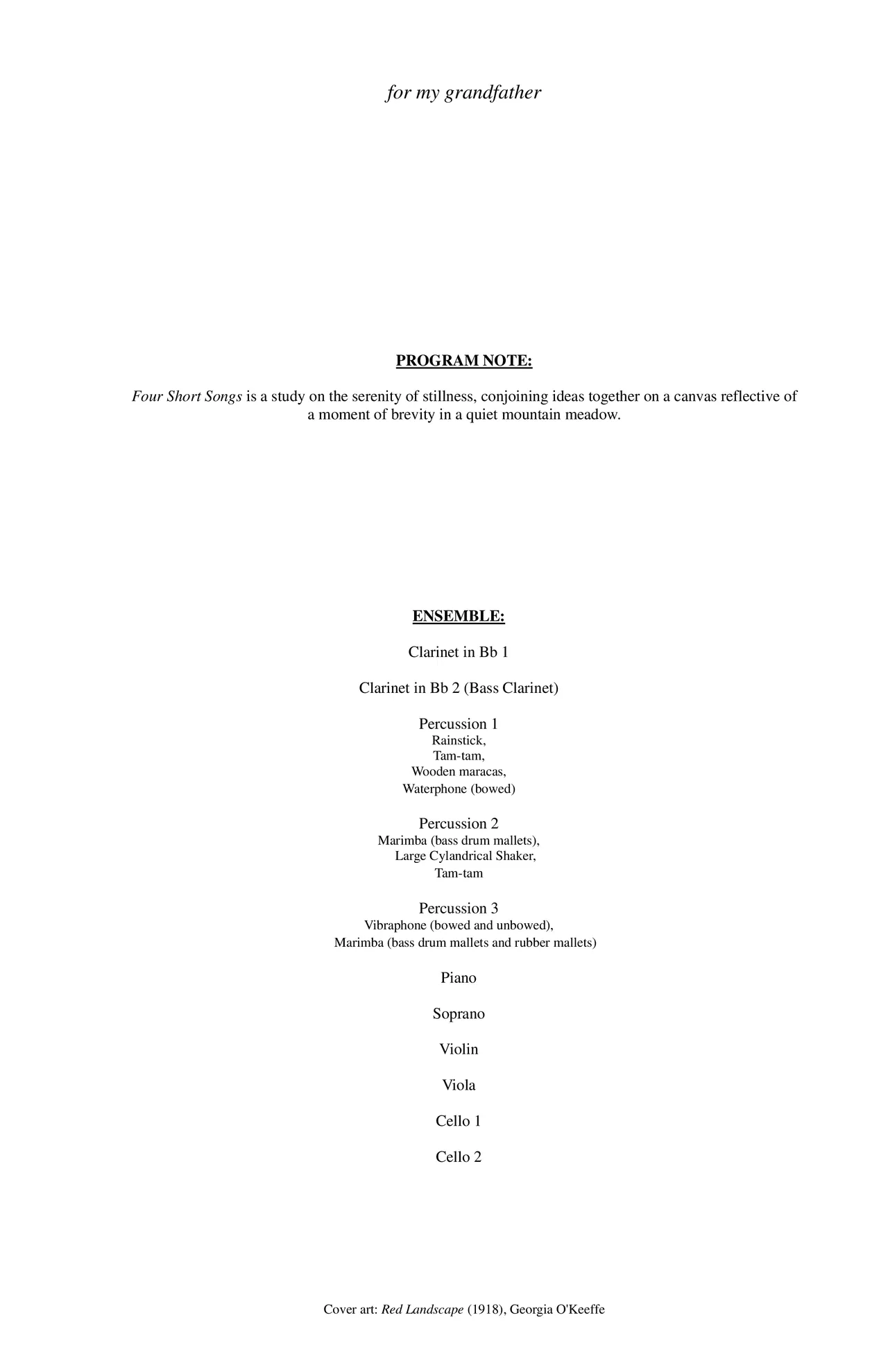 for my grandfather

PROGRAM NOTE:

Four Short Songs is a study on the serenity of stillness, conjoining ideas together on a canvas reflective of a moment of brevity in a quiet mountain meadow.

ENSEMBLE:

Clarinet in Bb 1

Clarinet in Bb 2 (Bass Clarinet)

Percussion 1
Rainstick,
Tam-tam,
Wooden maracas,
Waterphone (bowed)

Percussion 2
Marimba (bass drum mallets),
Large Cylandrical Shaker,
Tam-tam

Percussion 3
Vibraphone (bowed and unbowed),
Marimba (bass drum mallets and rubber mallets)

Piano

Soprano

Violin

Viola

Cello 1

Cello 2

Cover art: Red Landscape (1918), Georgia O'Keeffe